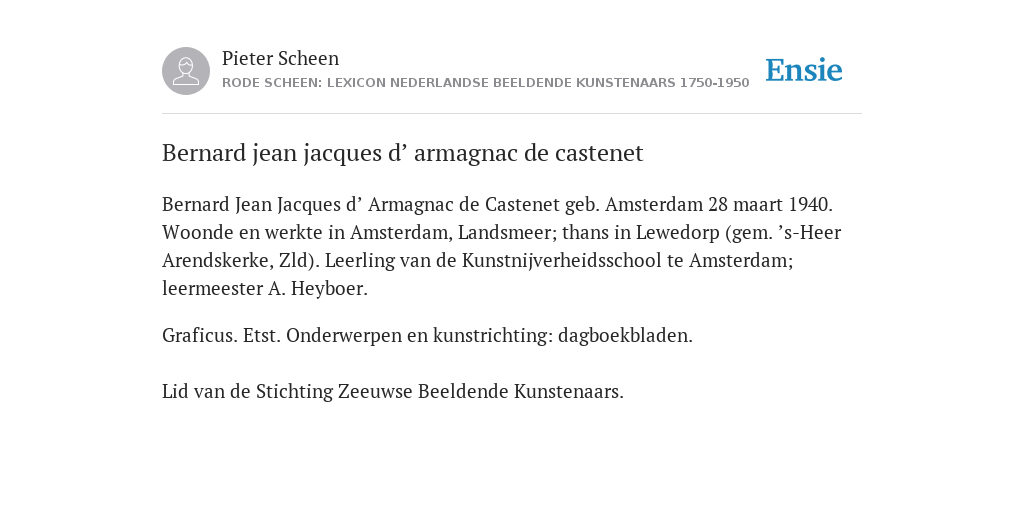 Pieter Scheen
RODE SCHEEN: LEXICON NEDERLANDSE BEELDENDE KUNSTENAARS 1750-1950

Ensie

Bernard jean jacques d’ armagnac de castenet

Bernard Jean Jacques d’ Armagnac de Castenet geb. Amsterdam 28 maart 1940. Woonde en werkte in Amsterdam, Landsmeer; thans in Lewedorp (gem. ’s-Heer Arendskerke, Zld). Leerling van de Kunstnijverheidsschool te Amsterdam; leermeester A. Heyboer.

Graficus. Etst. Onderwerpen en kunstrichting: dagboekbladen.

Lid van de Stichting Zeeuwse Beeldende Kunstenaars.